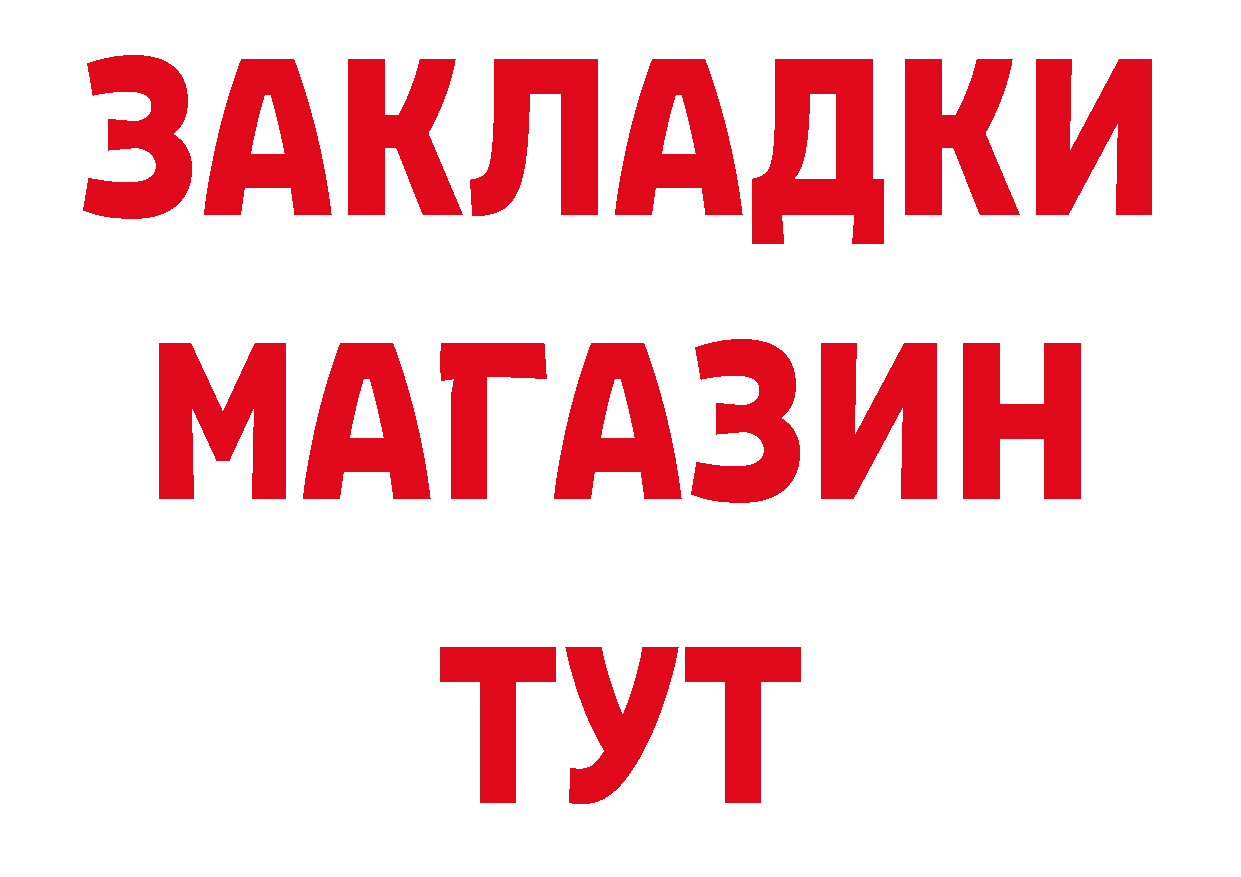 ЗАКЛАДКИ
МАГАЗИН
ТУТ